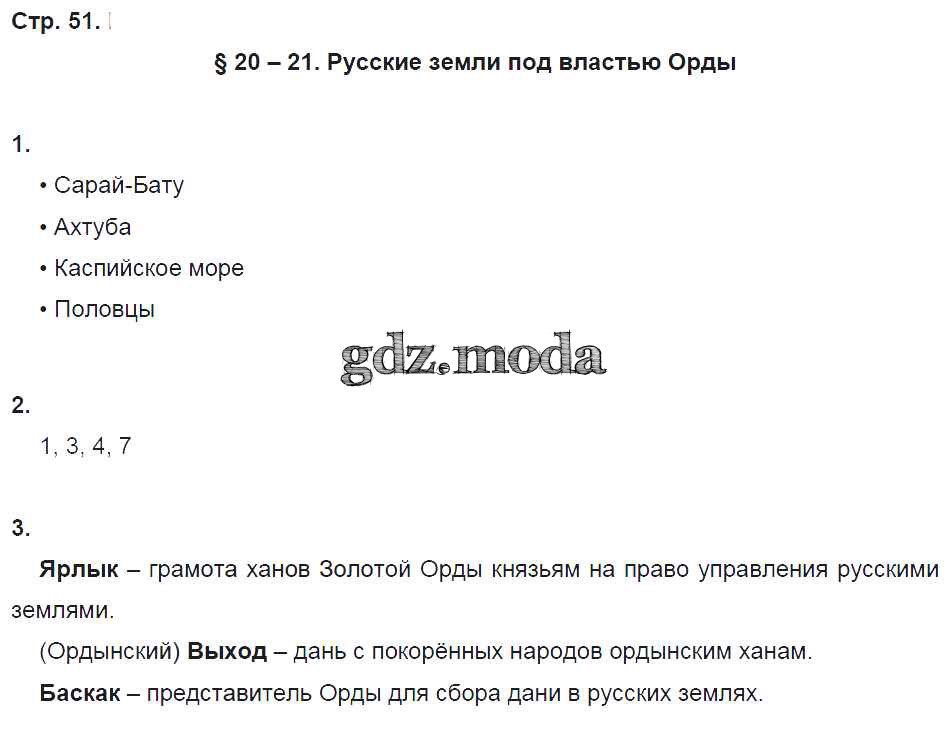 Стр. 51.

§ 20 – 21. Русские земли под властью Орды

1.

• Сарай-Бату

• Ахтуба

• Каспийское море

• Половцы

gdz.moda

2.

1, 3, 4, 7

3.

Ярлык – грамота ханов Золотой Орды князьям на право управления русскими землями.

(Ордынский) Выход – дань с покорённых народов ордынским ханам.

Баскак – представитель Орды для сбора дани в русских землях.